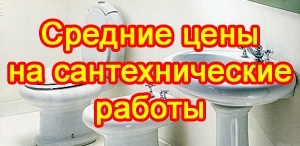 Средние цены на сантехнические работы